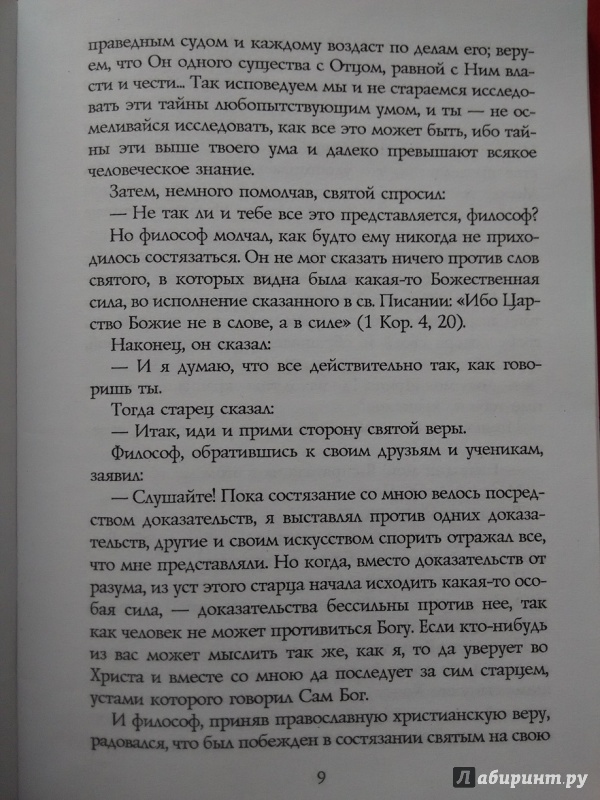 праведным судом и каждому воздаст по делам его; веруем, что Он одного существа с Отцом, равной с Ним власти и чести... Так исповедуем мы и не стараемся исследовать эти тайны любопытствующим умом, и ты — не осмеливайся исследовать, как все это может быть, ибо тайны эти выше твоего ума и далеко превышают всякое человеческое знание.

Затем, немного помолчав, святой спросил:

— Не так ли и тебе все это представляется, философ?

Но философ молчал, как будто ему никогда не приходилось состязаться. Он не мог сказать ничего против слов святого, в которых видна была какая-то Божественная сила, во исполнение сказанного в св. Писании: «Ибо Царство Божие не в слове, а в силе» (1 Кор. 4, 20).

Наконец, он сказал:

— И я думаю, что все действительно так, как говоришь ты.

Тогда старец сказал:

— Итак, иди и прими сторону святой веры.

Философ, обратившись к своим друзьям и ученикам, заявил:

— Слушайте! Пока состязание со мною велось посредством доказательств, я выставлял против одних доказательств, другие и своим искусством спорить отражал все, что мне представляли. Но когда, вместо доказательств от разума, из уст этого старца начала исходить какая-то особая сила, — доказательства бессильны против нее, так как человек не может противиться Богу. Если кто-нибудь из вас может мыслить так же, как я, то да уверует во Христа и вместе со мною да последует за сим старцем, устами которого говорил Сам Бог.

И философ, приняв православную христианскую веру, радовался, что был побежден в состязании святым на свою

9

Лабиринт.ру